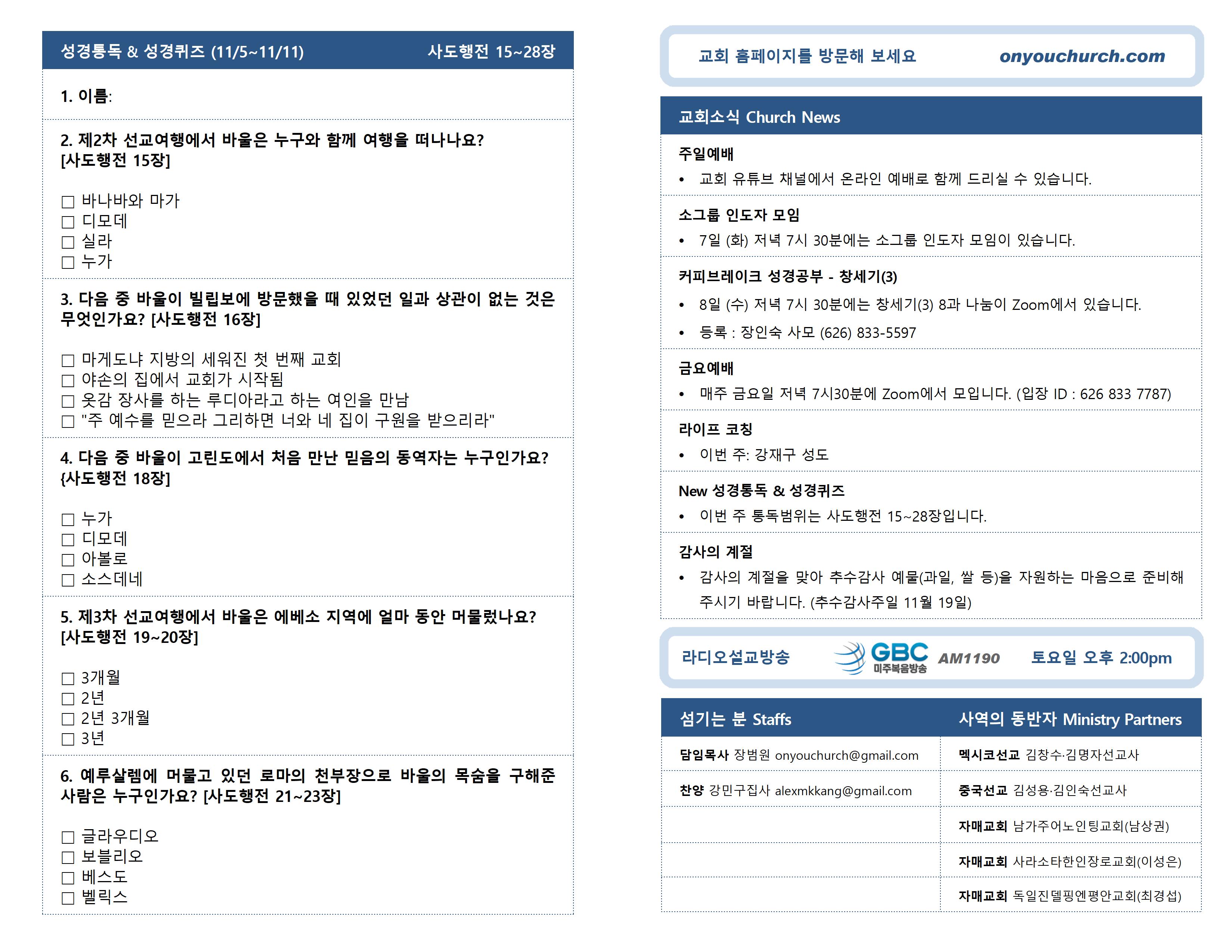 성경통독 & 성경퀴즈 (11/5~11/11) 사도행전 15~28장

1. 이름:

2. 제2차 선교여행에서 바울은 누구와 함께 여행을 떠나나요? [사도행전 15장]

☐ 바나바와 마가
☐ 디모데
☐ 실라
☐ 누가

3. 다음 중 바울이 빌립보에 방문했을 때 있었던 일과 상관이 없는 것은 무엇인가요? [사도행전 16장]

☐ 마게도냐 지방의 세워진 첫 번째 교회
☐ 야손의 집에서 교회가 시작됨
☐ 옷감 장사를 하는 루디아라고 하는 여인을 만남
☐ "주 예수를 믿으라 그리하면 너와 네 집이 구원을 받으리라"

4. 다음 중 바울이 고린도에서 처음 만난 믿음의 동역자는 누구인가요? {사도행전 18장]

☐ 누가
☐ 디모데
☐ 아볼로
☐ 소스데네

5. 제3차 선교여행에서 바울은 에베소 지역에 얼마 동안 머물렀나요? [사도행전 19~20장]

☐ 3개월
☐ 2년
☐ 2년 3개월
☐ 3년

6. 예루살렘에 머물고 있던 로마의 천부장으로 바울의 목숨을 구해준 사람은 누구인가요? [사도행전 21~23장]

☐ 글라우디오
☐ 보블리오
☐ 베스도
☐ 벨릭스

교회 홈페이지를 방문해 보세요 onyouchurch.com

교회소식 Church News

주일예배
• 교회 유튜브 채널에서 온라인 예배로 함께 드리실 수 있습니다.

소그룹 인도자 모임
• 7일 (화) 저녁 7시 30분에는 소그룹 인도자 모임이 있습니다.

커피브레이크 성경공부 - 창세기(3)
• 8일 (수) 저녁 7시 30분에는 창세기(3) 8과 나눔이 Zoom에서 있습니다.
• 등록 : 장인숙 사모 (626) 833-5597

금요예배
• 매주 금요일 저녁 7시30분에 Zoom에서 모입니다. (입장 ID : 626 833 7787)

라이프 코칭
• 이번 주: 강재구 성도

New 성경통독 & 성경퀴즈
• 이번 주 통독범위는 사도행전 15~28장입니다.

감사의 계절
• 감사의 계절을 맞아 추수감사 예물(과일, 쌀 등)을 자원하는 마음으로 준비해 주시기 바랍니다. (추수감사주일 11월 19일)

라디오설교방송 GBC 미주복음방송 AM1190 토요일 오후 2:00pm

| 섬기는 분 Staffs | 사역의 동반자 Ministry Partners |
|---|---|
| 담임목사 장범원 onyouchurch@gmail.com | 멕시코선교 김창수·김명자선교사 |
| 찬양 강민구집사 alexmkkang@gmail.com | 중국선교 김성용·김인숙선교사 |
| | 자매교회 남가주어노인팅교회(남상권) |
| | 자매교회 사라소타한인장로교회(이성은) |
| | 자매교회 독일진델핑엔평안교회(최경섭) |